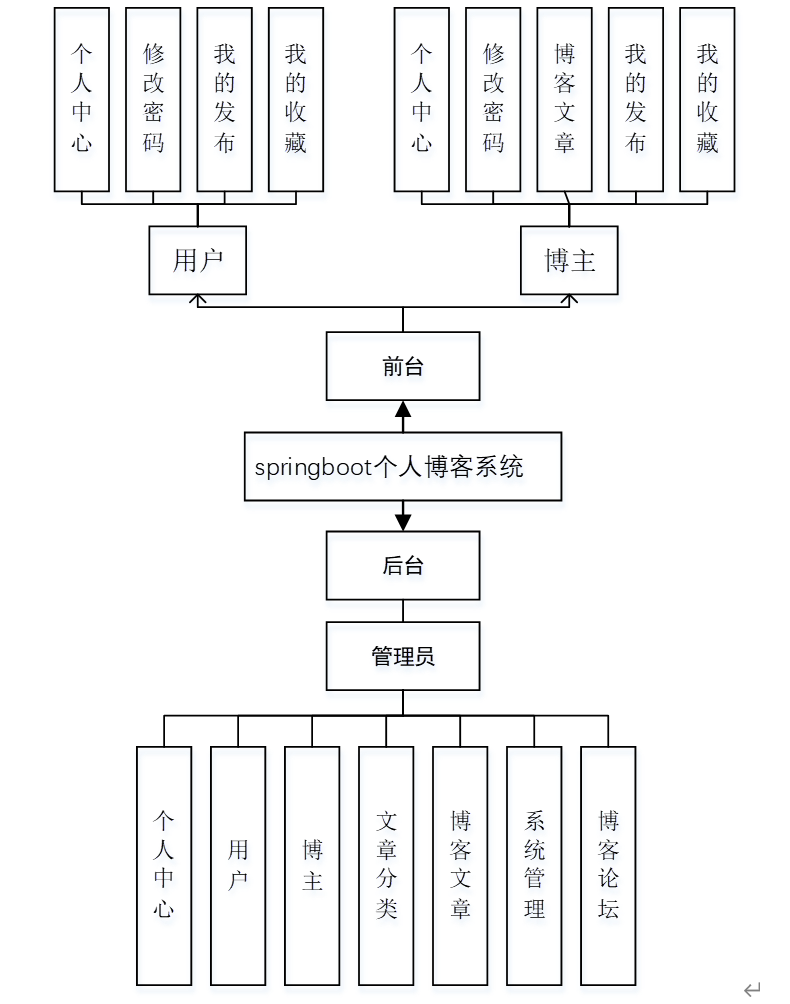 个人中心

修改密码

我的发布

我的收藏

个人中心

修改密码

博客文章

我的发布

我的收藏

用户

博主

前台

springboot个人博客系统

后台

管理员

个人中心

用户

博主

文章分类

博客文章

系统管理

博客论坛